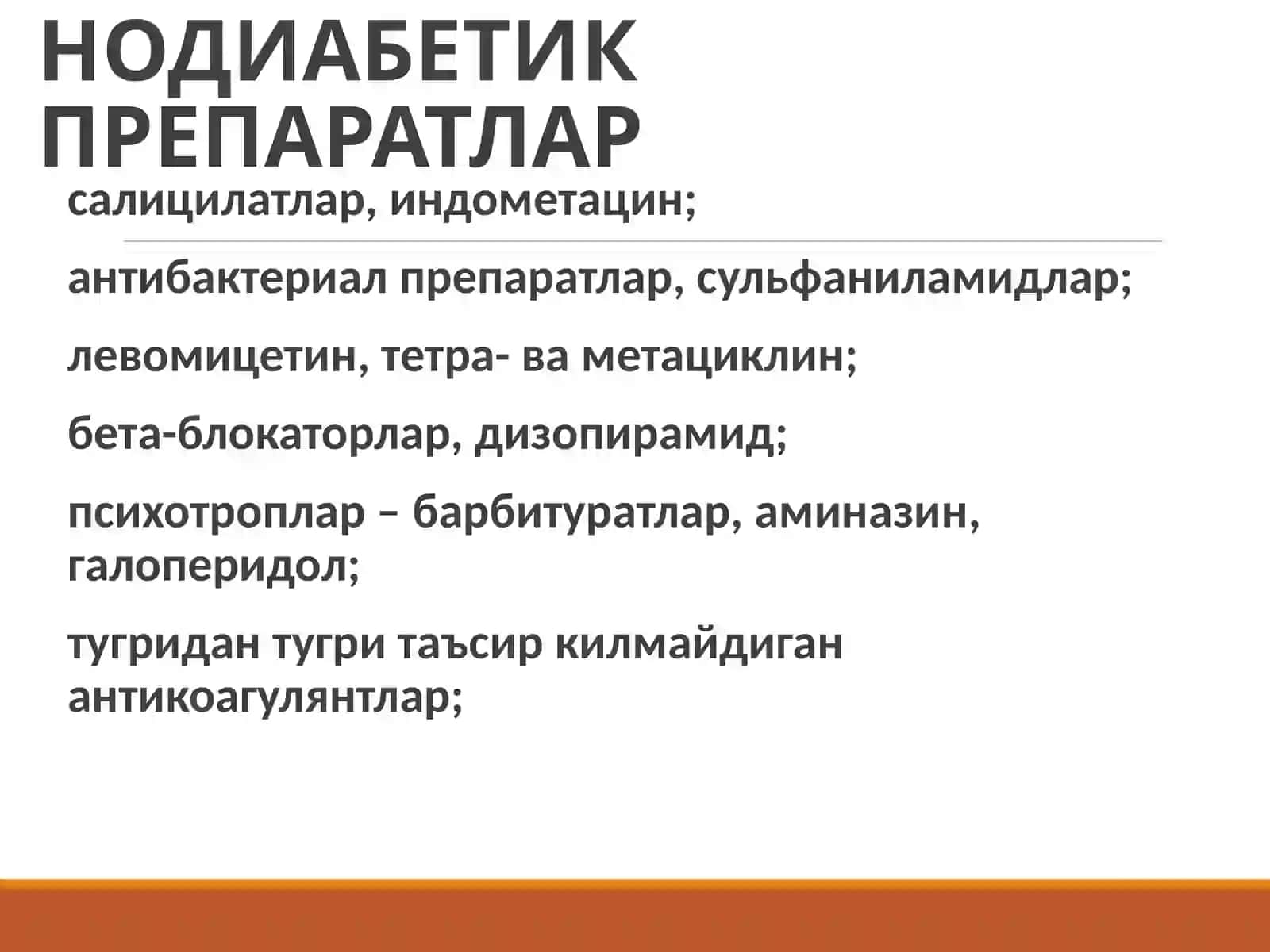 НОДИАБЕТИК ПРЕПАРАТЛАР

салицилатлар, индометацин;

антибактериал препаратлар, сульфаниламидлар;

левомицетин, тетра- ва метациклин;

бета-блокаторлар, дизопирамид;

психотроплар – барбитуратлар, аминазин, галоперидол;

тугридан тугри таъсир килмайдиган антикоагулянтлар;